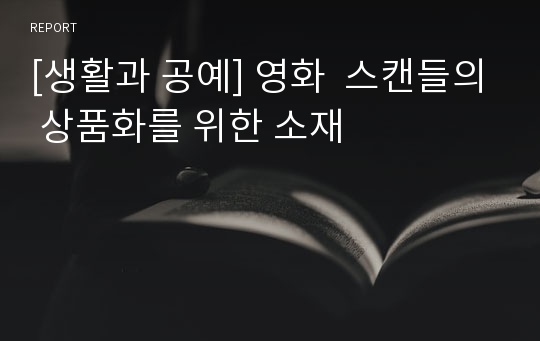 REPORT

[생활과 공예] 영화 스캔들의 상품화를 위한 소재